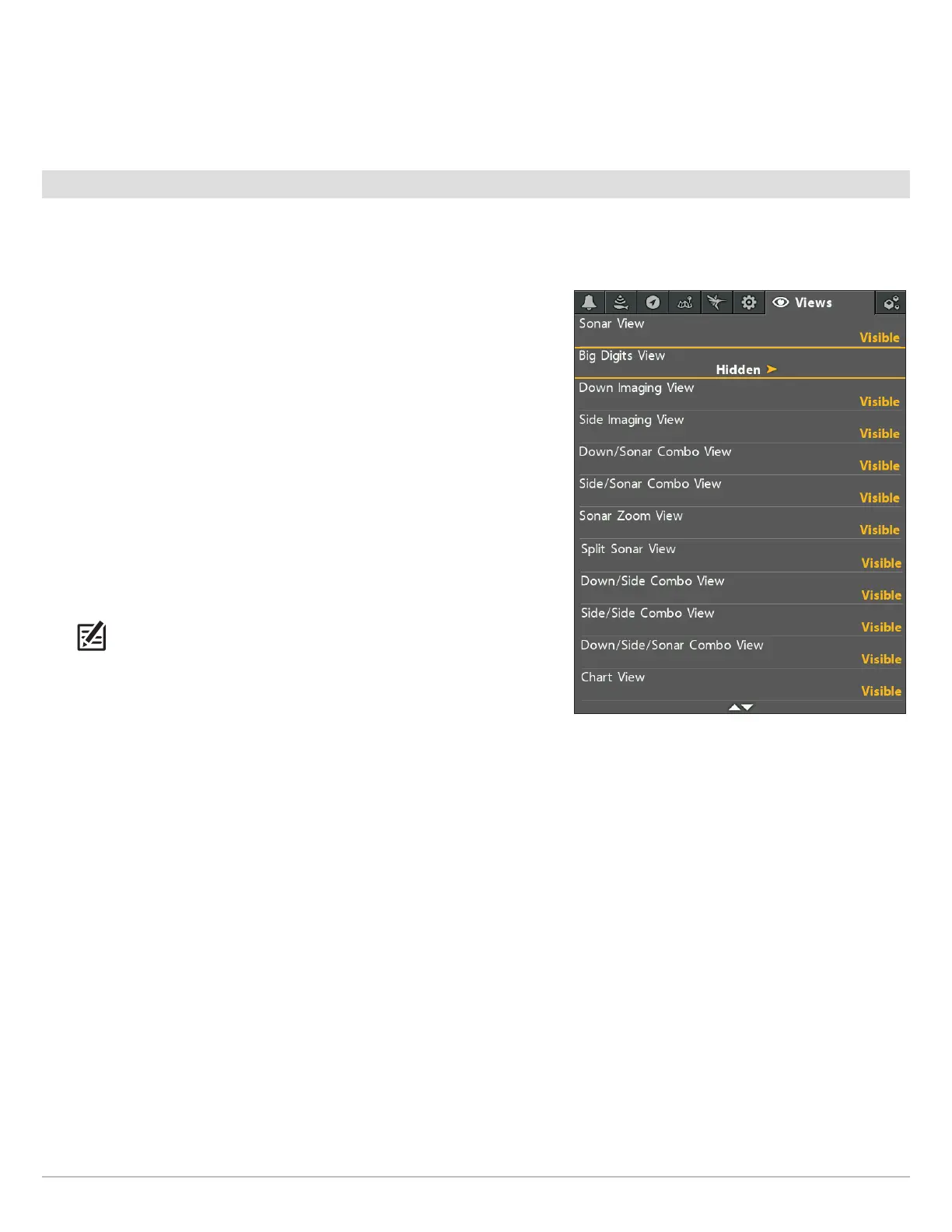 Views

Sonar View
Visible

Big Digits View
Hidden

Down Imaging View
Visible

Side Imaging View
Visible

Down/Sonar Combo View
Visible

Side/Sonar Combo View
Visible

Sonar Zoom View
Visible

Split Sonar View
Visible

Down/Side Combo View
Visible

Side/Side Combo View
Visible

Down/Side/Sonar Combo View
Visible

Chart View
Visible